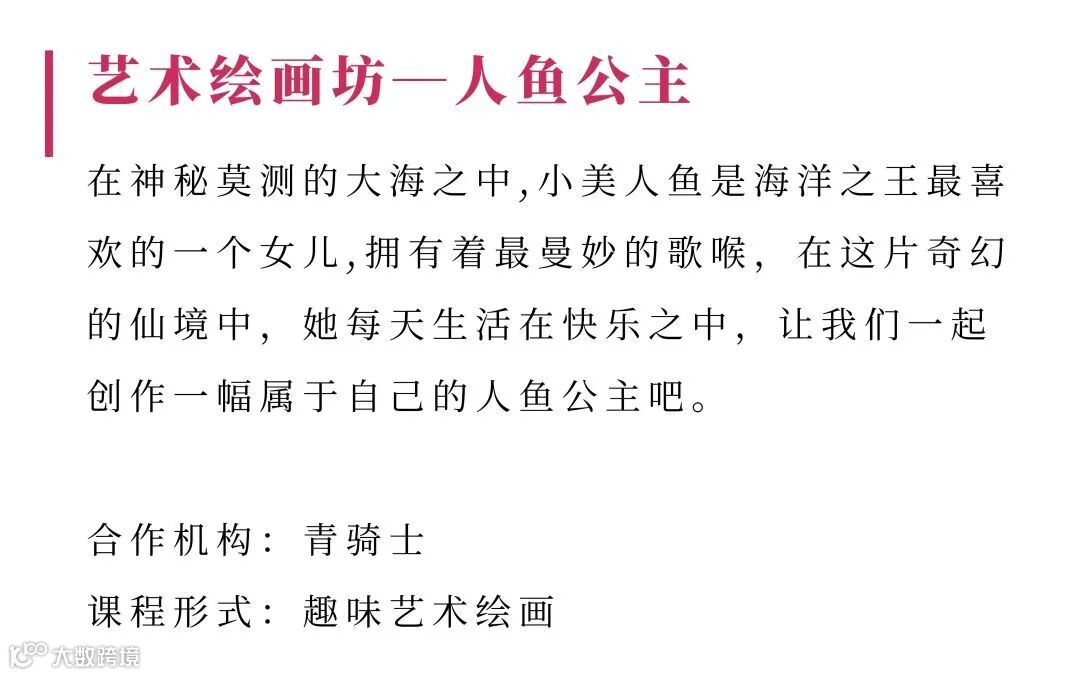 艺术绘画坊—人鱼公主

在神秘莫测的大海之中,小美人鱼是海洋之王最喜欢的一个女儿,拥有着最曼妙的歌喉，在这片奇幻的仙境中，她每天生活在快乐之中，让我们一起创作一幅属于自己的人鱼公主吧。

合作机构：青骑士

课程形式：趣味艺术绘画

大数跨境